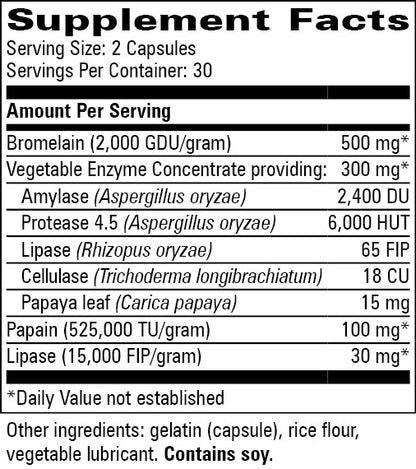 Supplement Facts
Serving Size: 2 Capsules
Servings Per Container: 30

| Amount Per Serving | |
|---|---|
| Bromelain (2,000 GDU/gram) | 500 mg* |
| Vegetable Enzyme Concentrate providing: | 300 mg* |
| Amylase (Aspergillus oryzae) | 2,400 DU |
| Protease 4.5 (Aspergillus oryzae) | 6,000 HUT |
| Lipase (Rhizopus oryzae) | 65 FIP |
| Cellulase (Trichoderma longibrachiatum) | 18 CU |
| Papaya leaf (Carica papaya) | 15 mg |
| Papain (525,000 TU/gram) | 100 mg* |
| Lipase (15,000 FIP/gram) | 30 mg* |

*Daily Value not established

Other ingredients: gelatin (capsule), rice flour, vegetable lubricant. Contains soy.